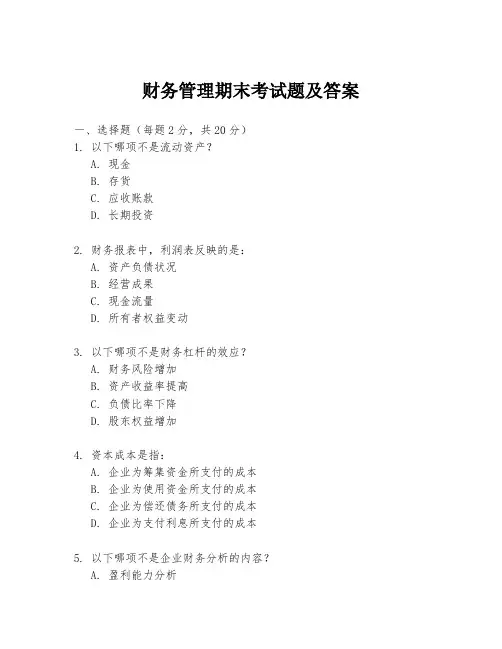 财务管理期末考试题及答案

一、选择题（每题2分，共20分）

1. 以下哪项不是流动资产？
A. 现金
B. 存货
C. 应收账款
D. 长期投资

2. 财务报表中，利润表反映的是：
A. 资产负债状况
B. 经营成果
C. 现金流量
D. 所有者权益变动

3. 以下哪项不是财务杠杆的效应？
A. 财务风险增加
B. 资产收益率提高
C. 负债比率下降
D. 股东权益增加

4. 资本成本是指：
A. 企业为筹集资金所支付的成本
B. 企业为使用资金所支付的成本
C. 企业为偿还债务所支付的成本
D. 企业为支付利息所支付的成本

5. 以下哪项不是企业财务分析的内容？
A. 盈利能力分析